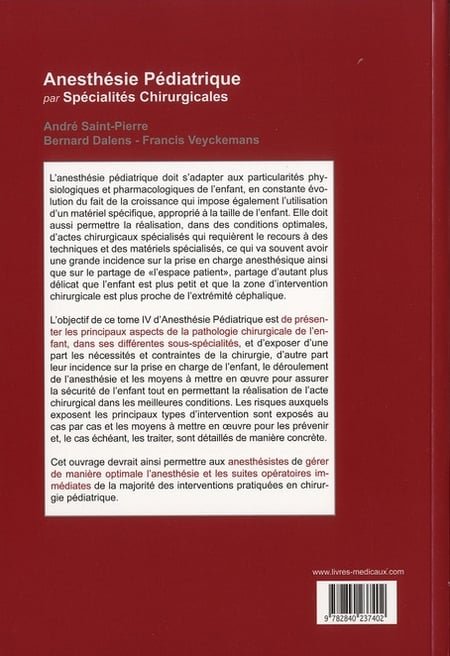 Anesthésie Pédiatrique
par Spécialités Chirurgicales

André Saint-Pierre
Bernard Dalens - Francis Veyckemans

L'anesthésie pédiatrique doit s'adapter aux particularités physiologiques et pharmacologiques de l'enfant, en constante évolution du fait de la croissance qui impose également l'utilisation d'un matériel spécifique, approprié à la taille de l'enfant. Elle doit aussi permettre la réalisation, dans des conditions optimales, d'actes chirurgicaux spécialisés qui requièrent le recours à des techniques et des matériels spécialisés, ce qui va souvent avoir une grande incidence sur la prise en charge anesthésique ainsi que sur le partage de «l'espace patient», partage d'autant plus délicat que l'enfant est plus petit et que la zone d'intervention chirurgicale est plus proche de l'extrémité céphalique.

L'objectif de ce tome IV d'Anesthésie Pédiatrique est de présenter les principaux aspects de la pathologie chirurgicale de l'enfant, dans ses différentes sous-spécialités, et d'exposer d'une part les nécessités et contraintes de la chirurgie, d'autre part leur incidence sur la prise en charge de l'enfant, le déroulement de l'anesthésie et les moyens à mettre en œuvre pour assurer la sécurité de l'enfant tout en permettant la réalisation de l'acte chirurgical dans les meilleures conditions. Les risques auxquels exposent les principaux types d'intervention sont exposés au cas par cas et les moyens à mettre en œuvre pour les prévenir et, le cas échéant, les traiter, sont détaillés de manière concrète.

Cet ouvrage devrait ainsi permettre aux anesthésistes de gérer de manière optimale l'anesthésie et les suites opératoires immédiates de la majorité des interventions pratiquées en chirurgie pédiatrique.

www.livres-medicaux.com

9 782840 237402